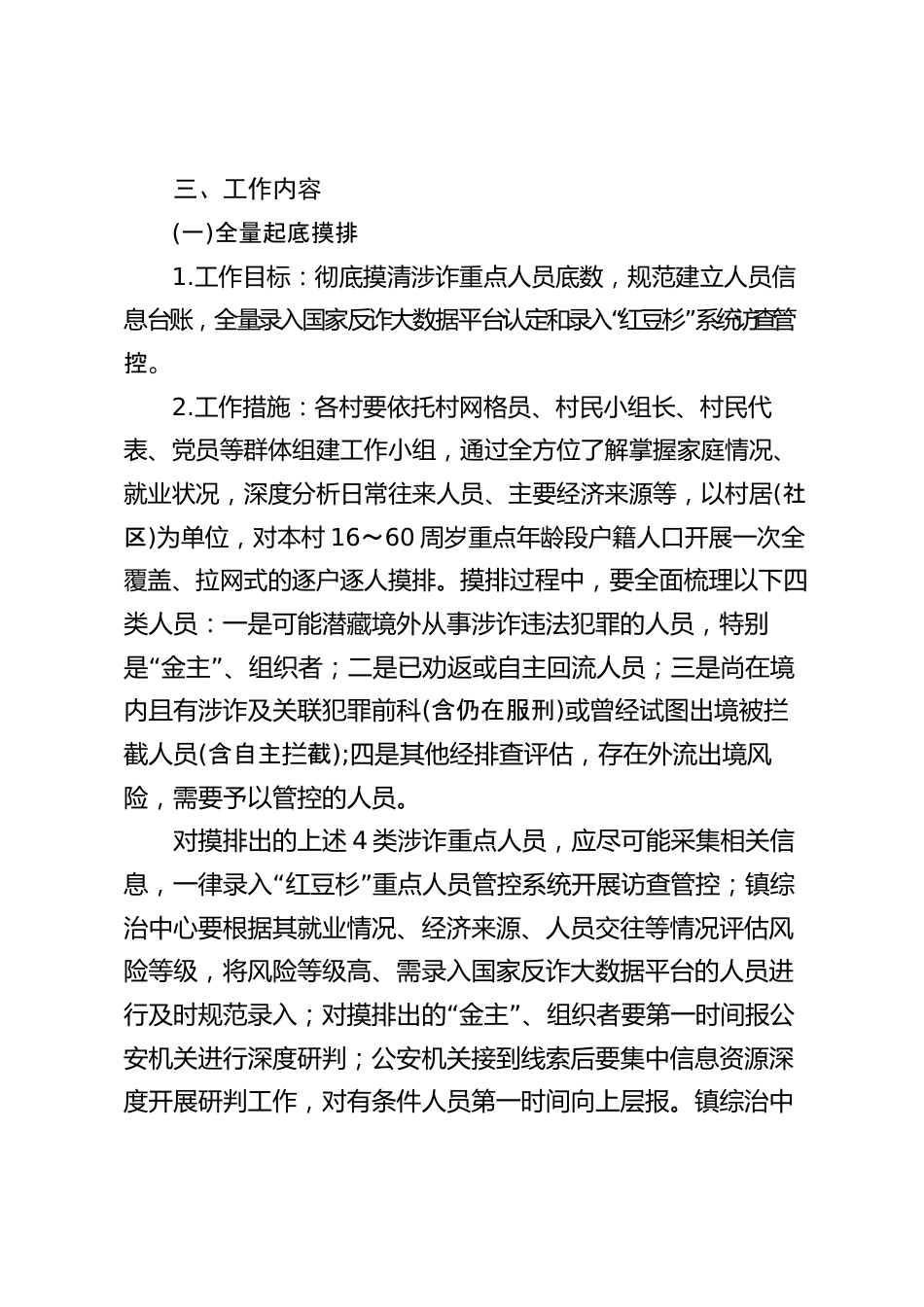 三、工作内容

(一)全量起底摸排

1.工作目标：彻底摸清涉诈重点人员底数，规范建立人员信息台账，全量录入国家反诈大数据平台认定和录入“红豆杉”系统访查管控。

2.工作措施：各村要依托村网格员、村民小组长、村民代表、党员等群体组建工作小组，通过全方位了解掌握家庭情况、就业状况，深度分析日常往来人员、主要经济来源等，以村居(社区)为单位，对本村16～60周岁重点年龄段户籍人口开展一次全覆盖、拉网式的逐户逐人摸排。摸排过程中，要全面梳理以下四类人员：一是可能潜藏境外从事涉诈违法犯罪的人员，特别是“金主”、组织者；二是已劝返或自主回流人员；三是尚在境内且有涉诈及关联犯罪前科(含仍在服刑)或曾经试图出境被拦截人员(含自主拦截);四是其他经排查评估，存在外流出境风险，需要予以管控的人员。

对摸排出的上述4类涉诈重点人员，应尽可能采集相关信息，一律录入“红豆杉”重点人员管控系统开展访查管控；镇综治中心要根据其就业情况、经济来源、人员交往等情况评估风险等级，将风险等级高、需录入国家反诈大数据平台的人员进行及时规范录入；对摸排出的“金主”、组织者要第一时间报公安机关进行深度研判；公安机关接到线索后要集中信息资源深度开展研判工作，对有条件人员第一时间向上层报。镇综治中